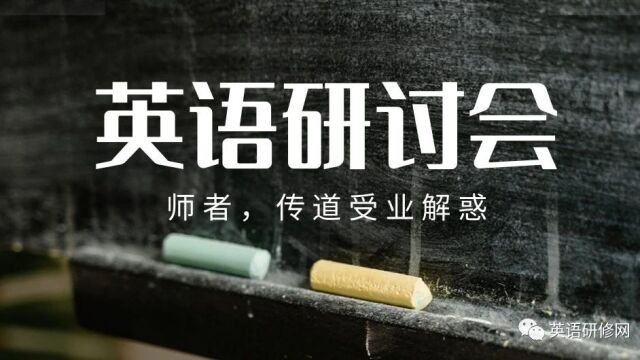 英语研讨会

师者，传道受业解惑

英语研修网